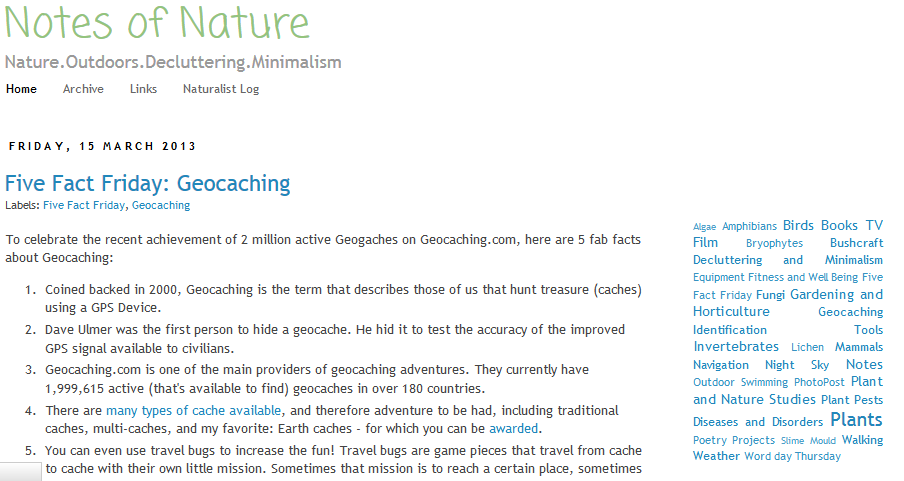 Notes of Nature

Nature.Outdoors.Decluttering.Minimalism

Home Archive Links Naturalist Log

FRIDAY, 15 MARCH 2013

Five Fact Friday: Geocaching

Labels: Five Fact Friday, Geocaching

To celebrate the recent achievement of 2 million active Geogaches on Geocaching.com, here are 5 fab facts about Geocaching:

1. Coined backed in 2000, Geocaching is the term that describes those of us that hunt treasure (caches) using a GPS Device.
2. Dave Ulmer was the first person to hide a geocache. He hid it to test the accuracy of the improved GPS signal available to civilians.
3. Geocaching.com is one of the main providers of geocaching adventures. They currently have 1,999,615 active (that's available to find) geocaches in over 180 countries.
4. There are many types of cache available, and therefore adventure to be had, including traditional caches, multi-caches, and my favorite: Earth caches - for which you can be awarded.
5. You can even use travel bugs to increase the fun! Travel bugs are game pieces that travel from cache to cache with their own little mission. Sometimes that mission is to reach a certain place, sometimes

Algae Amphibians Birds Books TV Film Bryophytes Bushcraft Decluttering and Minimalism Equipment Fitness and Well Being Five Fact Friday Fungi Gardening and Horticulture Geocaching Identification Tools Invertebrates Lichen Mammals Navigation Night Sky Notes Outdoor Swimming PhotoPost Plant and Nature Studies Plant Pests Diseases and Disorders Plants Poetry Projects Slime Mould Walking Weather Word day Thursday